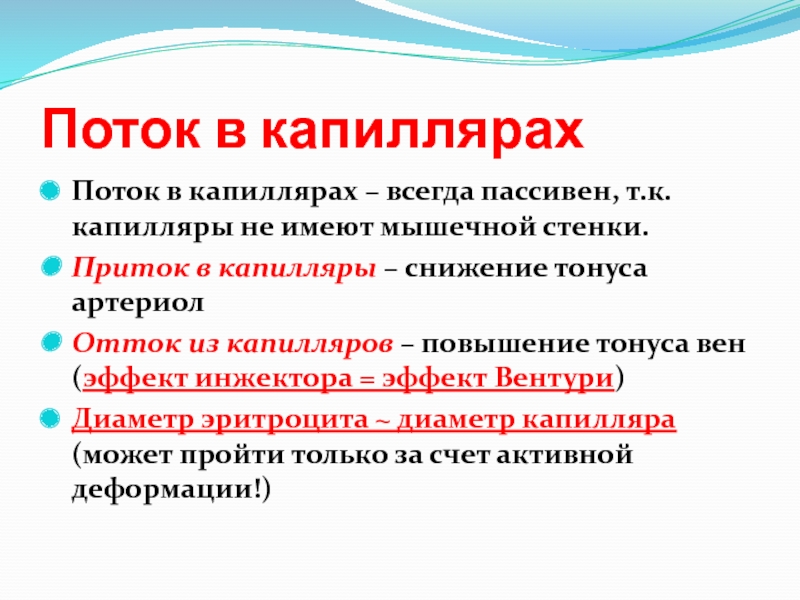 Поток в капиллярах

Поток в капиллярах – всегда пассивен, т.к. капилляры не имеют мышечной стенки.

Приток в капилляры – снижение тонуса артериол

Отток из капилляров – повышение тонуса вен (эффект инжектора = эффект Вентури)

Диаметр эритроцита ~ диаметр капилляра (может пройти только за счет активной деформации!)